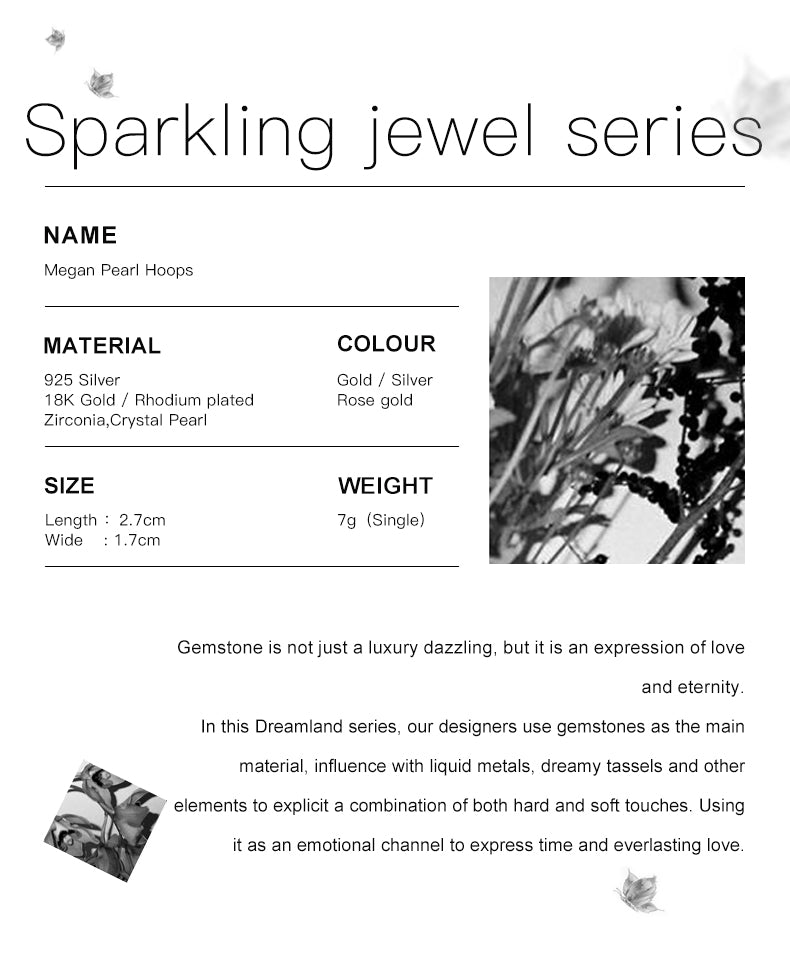 Sparkling jewel series

NAME

Megan Pearl Hoops

MATERIAL

925 Silver
18K Gold / Rhodium plated
Zirconia,Crystal Pearl

COLOUR

Gold / Silver
Rose gold

SIZE

Length : 2.7cm
Wide : 1.7cm

WEIGHT

7g (Single)

Gemstone is not just a luxury dazzling, but it is an expression of love and eternity.
In this Dreamland series, our designers use gemstones as the main material, influence with liquid metals, dreamy tassels and other elements to explicit a combination of both hard and soft touches. Using it as an emotional channel to express time and everlasting love.